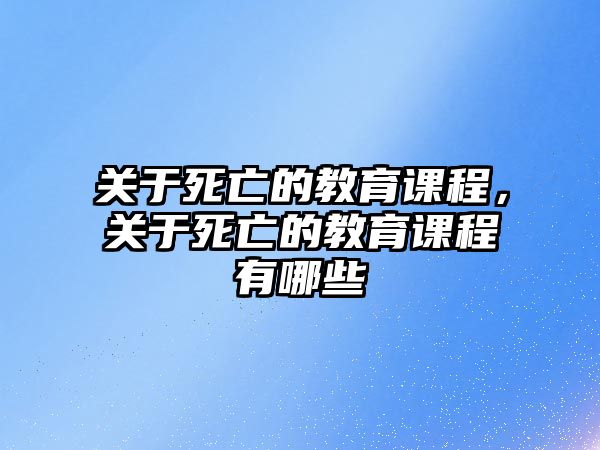 关于死亡的教育课程，关于死亡的教育课程有哪些